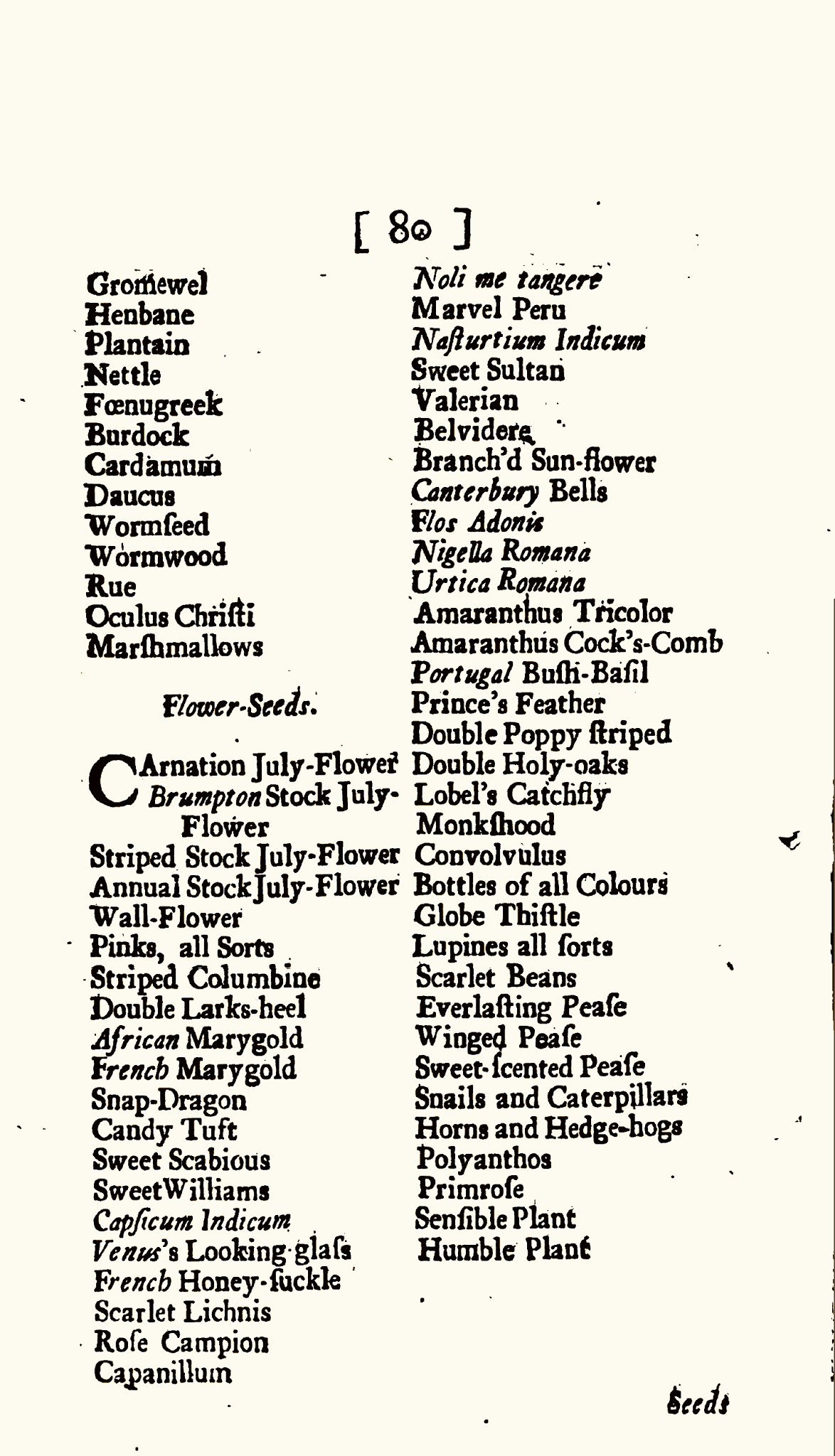 [ 80 ]

Gromewel
Henbane
Plantain
Nettle
Fœnugreek
Burdock
Cardamum
Daucus
Wormſeed
Wormwood
Rue
Oculus Chriſti
Marſhmallows

Flower-Seeds.

CArnation July-Flower
Brumpton Stock July-Flower
Striped Stock July-Flower
Annual Stock July-Flower
Wall-Flower
Pinks, all Sorts
Striped Columbine
Double Larks-heel
African Marygold
French Marygold
Snap-Dragon
Candy Tuft
Sweet Scabious
Sweet Williams
Capſicum Indicum
Venus's Looking-glaſs
French Honey-ſuckle
Scarlet Lichnis
Roſe Campion
Capanillum

Noli me tangere
Marvel Peru
Naſturtium Indicum
Sweet Sultan
Valerian
Belvidere
Branch'd Sun-flower
Canterbury Bells
Flos Adonis
Nigella Romana
Urtica Romana
Amaranthus Tricolor
Amaranthus Cock's-Comb
Portugal Buſh-Baſil
Prince's Feather
Double Poppy ſtriped
Double Holy-oaks
Lobel's Catchfly
Monkſhood
Convolvulus
Bottles of all Colours
Globe Thiſtle
Lupines all ſorts
Scarlet Beans
Everlaſting Peaſe
Winged Peaſe
Sweet-ſcented Peaſe
Snails and Caterpillars
Horns and Hedge-hogs
Polyanthos
Primroſe
Senſible Plant
Humble Plant

Seeds